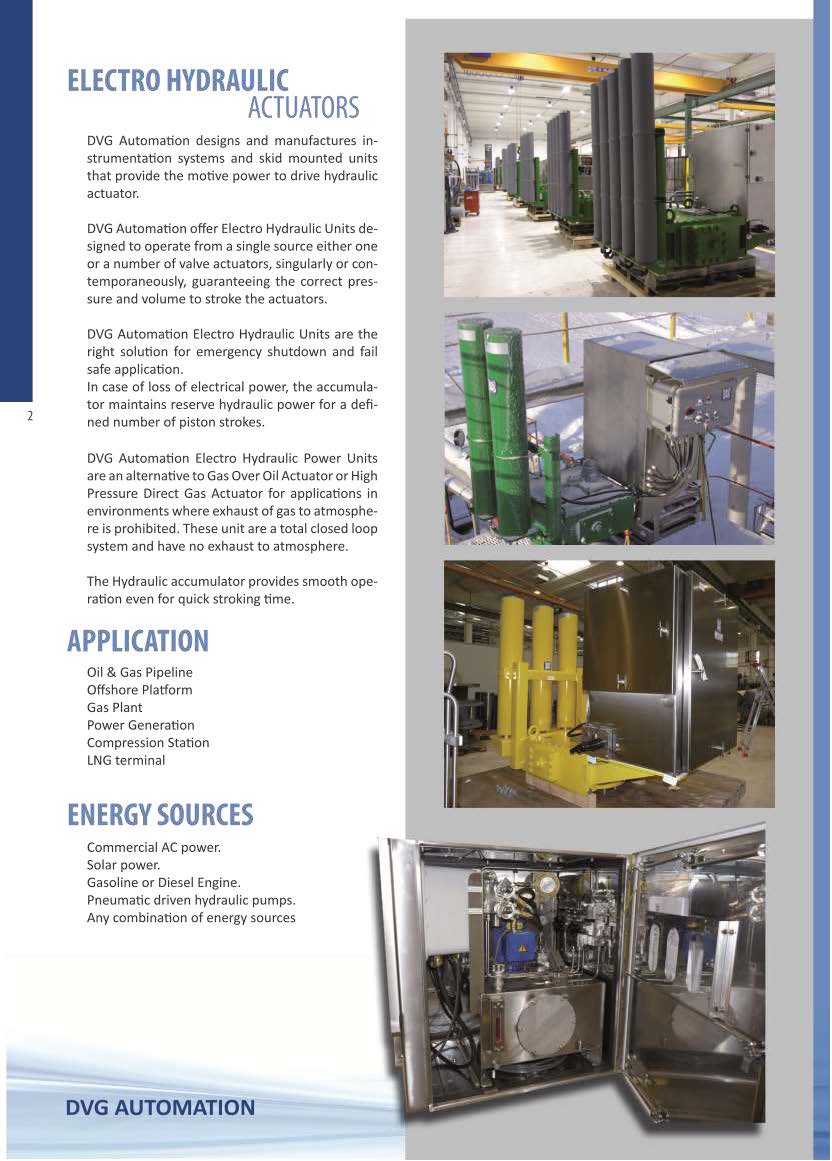 ELECTRO HYDRAULIC ACTUATORS

DVG Automation designs and manufactures instrumentation systems and skid mounted units that provide the motive power to drive hydraulic actuator.

DVG Automation offer Electro Hydraulic Units designed to operate from a single source either one or a number of valve actuators, singularly or contemporaneously, guaranteeing the correct pressure and volume to stroke the actuators.

DVG Automation Electro Hydraulic Units are the right solution for emergency shutdown and fail safe application.
In case of loss of electrical power, the accumulator maintains reserve hydraulic power for a defined number of piston strokes.

2

DVG Automation Electro Hydraulic Power Units are an alternative to Gas Over Oil Actuator or High Pressure Direct Gas Actuator for applications in environments where exhaust of gas to atmosphere is prohibited. These unit are a total closed loop system and have no exhaust to atmosphere.

The Hydraulic accumulator provides smooth operation even for quick stroking time.

APPLICATION

Oil & Gas Pipeline
Offshore Platform
Gas Plant
Power Generation
Compression Station
LNG terminal

ENERGY SOURCES

Commercial AC power.
Solar power.
Gasoline or Diesel Engine.
Pneumatic driven hydraulic pumps.
Any combination of energy sources

DVG AUTOMATION